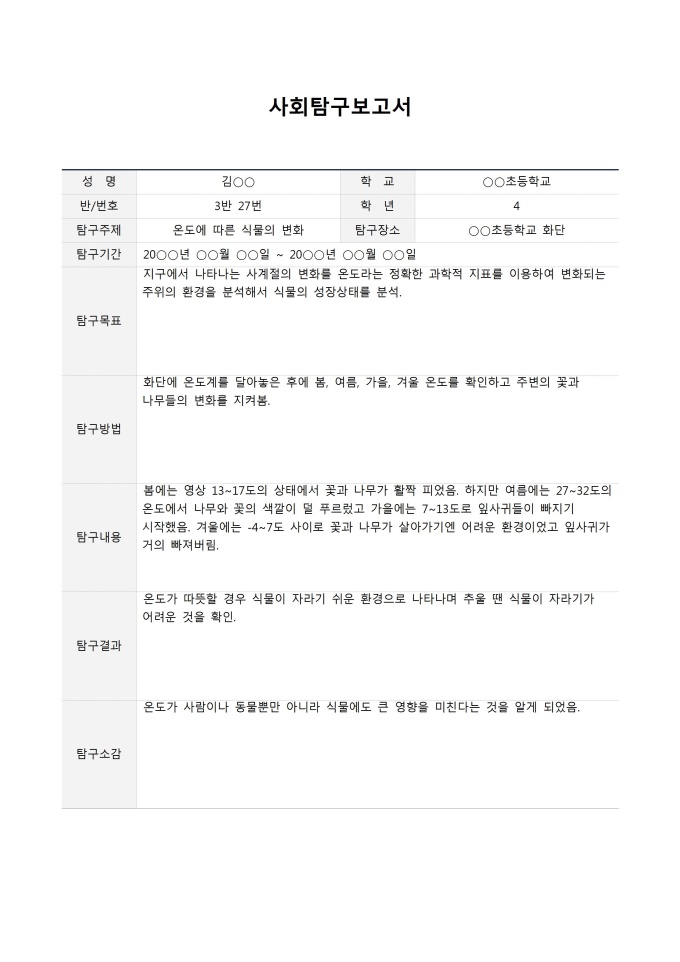 사회탐구보고서

| 성 명 | 김○○ | 학 교 | ○○초등학교 |
|---|---|---|---|
| 반/번호 | 3반 27번 | 학 년 | 4 |
| 탐구주제 | 온도에 따른 식물의 변화 | 탐구장소 | ○○초등학교 화단 |
| 탐구기간 | 20○○년 ○○월 ○○일 ~ 20○○년 ○○월 ○○일 | | |
| 탐구목표 | 지구에서 나타나는 사계절의 변화를 온도라는 정확한 과학적 지표를 이용하여 변화되는 주위의 환경을 분석해서 식물의 성장상태를 분석. | | |
| 탐구방법 | 화단에 온도계를 달아놓은 후에 봄, 여름, 가을, 겨울 온도를 확인하고 주변의 꽃과 나무들의 변화를 지켜봄. | | |
| 탐구내용 | 봄에는 영상 13~17도의 상태에서 꽃과 나무가 활짝 피었음. 하지만 여름에는 27~32도의 온도에서 나무와 꽃의 색깔이 덜 푸르렀고 가을에는 7~13도로 잎사귀들이 빠지기 시작했음. 겨울에는 -4~7도 사이로 꽃과 나무가 살아가기엔 어려운 환경이었고 잎사귀가 거의 빠져버림. | | |
| 탐구결과 | 온도가 따뜻할 경우 식물이 자라기 쉬운 환경으로 나타나며 추울 땐 식물이 자라기가 어려운 것을 확인. | | |
| 탐구소감 | 온도가 사람이나 동물뿐만 아니라 식물에도 큰 영향을 미친다는 것을 알게 되었음. | | |